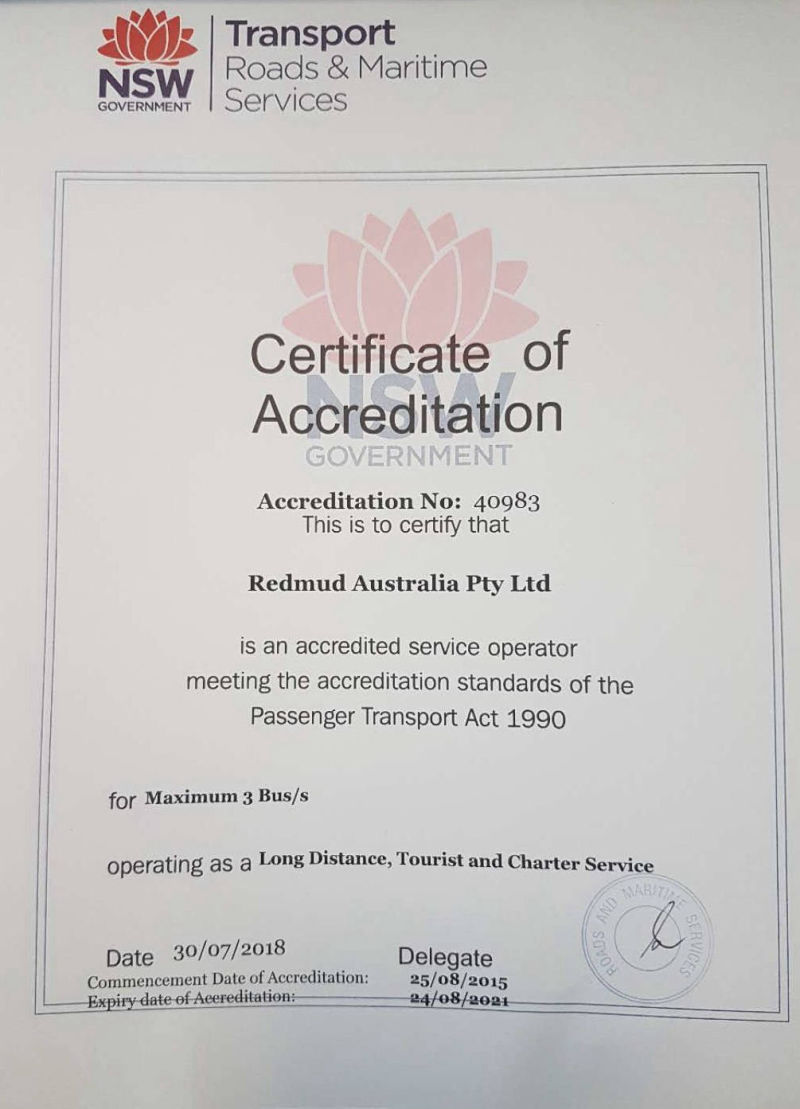 NSW GOVERNMENT

Transport
Roads & Maritime
Services

Certificate of Accreditation

Accreditation No: 40983
This is to certify that

Redmud Australia Pty Ltd

is an accredited service operator meeting the accreditation standards of the Passenger Transport Act 1990

for Maximum 3 Bus/s

operating as a Long Distance, Tourist and Charter Service

Date 30/07/2018
Delegate
Commencement Date of Accreditation: 25/08/2015
Expiry date of Accreditation: 24/08/2021

ROADS AND MARITIME SERVICES

NSW GOVERNMENT